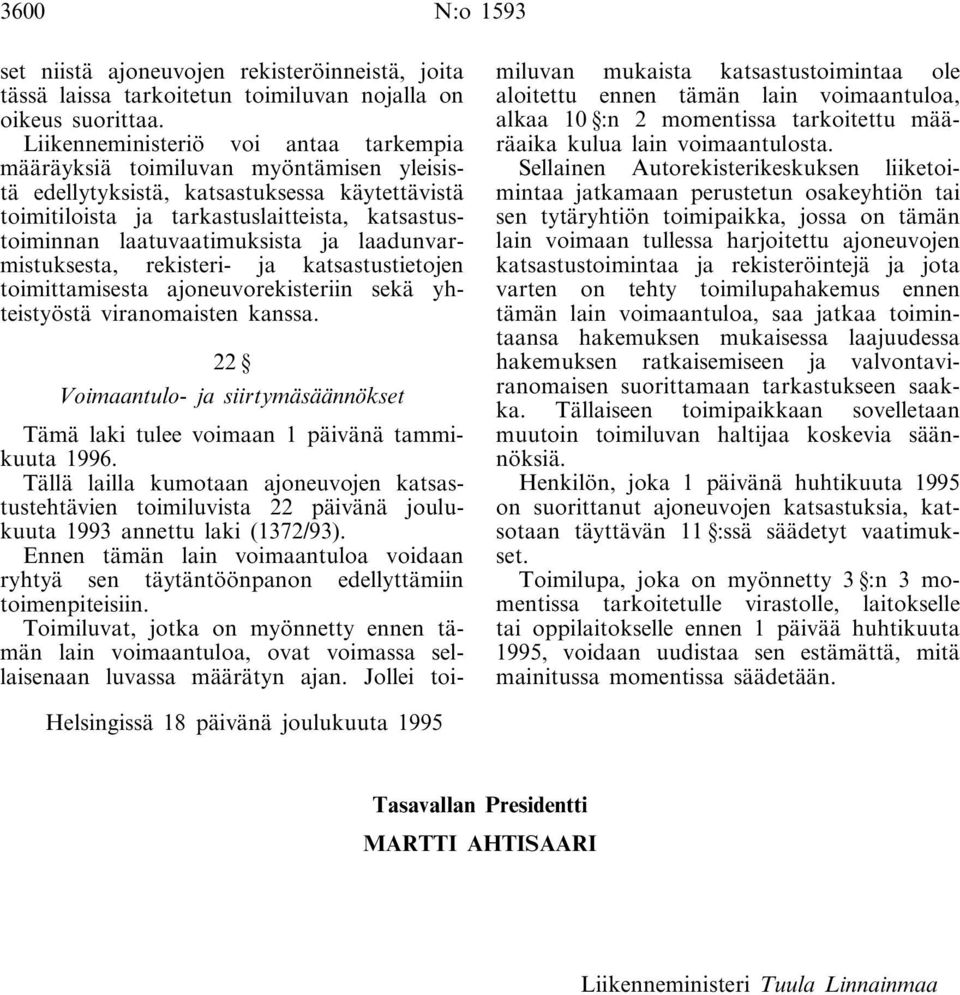 3600 N:o 1593

set niistä ajoneuvojen rekisteröinneistä, joita tässä laissa tarkoitetun toimiluvan nojalla on oikeus suorittaa.

Liikenneministeriö voi antaa tarkempia määräyksiä toimiluvan myöntämisen yleisistä edellytyksistä, katsastuksessa käytettävistä toimitiloista ja tarkastuslaitteista, katsastustoiminnan laatuvaatimuksista ja laadunvarmistuksesta, rekisteri- ja katsastustietojen toimittamisesta ajoneuvorekisteriin sekä yhteistyöstä viranomaisten kanssa.

22 §

Voimaantulo- ja siirtymäsäännökset

Tämä laki tulee voimaan 1 päivänä tammikuuta 1996.

Tällä lailla kumotaan ajoneuvojen katsastustehtävien toimiluvista 22 päivänä joulukuuta 1993 annettu laki (1372/93).

Ennen tämän lain voimaantuloa voidaan ryhtyä sen täytäntöönpanon edellyttämiin toimenpiteisiin.

Toimiluvat, jotka on myönnetty ennen tämän lain voimaantuloa, ovat voimassa sellaisenaan luvassa määrätyn ajan. Jollei toimiluvan mukaista katsastustoimintaa ole aloitettu ennen tämän lain voimaantuloa, alkaa 10 §:n 2 momentissa tarkoitettu määräaika kulua lain voimaantulosta.

Sellainen Autorekisterikeskuksen liiketoimintaa jatkamaan perustetun osakeyhtiön tai sen tytäryhtiön toimipaikka, jossa on tämän lain voimaan tullessa harjoitettu ajoneuvojen katsastustoimintaa ja rekisteröintejä ja jota varten on tehty toimilupahakemus ennen tämän lain voimaantuloa, saa jatkaa toimintaansa hakemuksen mukaisessa laajuudessa hakemuksen ratkaisemiseen ja valvontaviranomaisen suorittamaan tarkastukseen saakka. Tällaiseen toimipaikkaan sovelletaan muutoin toimiluvan haltijaa koskevia säännöksiä.

Henkilön, joka 1 päivänä huhtikuuta 1995 on suorittanut ajoneuvojen katsastuksia, katsotaan täyttävän 11 §:ssä säädetyt vaatimukset.

Toimilupa, joka on myönnetty 3 §:n 3 momentissa tarkoitetulle virastolle, laitokselle tai oppilaitokselle ennen 1 päivää huhtikuuta 1995, voidaan uudistaa sen estämättä, mitä mainitussa momentissa säädetään.

Helsingissä 18 päivänä joulukuuta 1995

Tasavallan Presidentti
MARTTI AHTISAARI

Liikenneministeri Tuula Linnainmaa